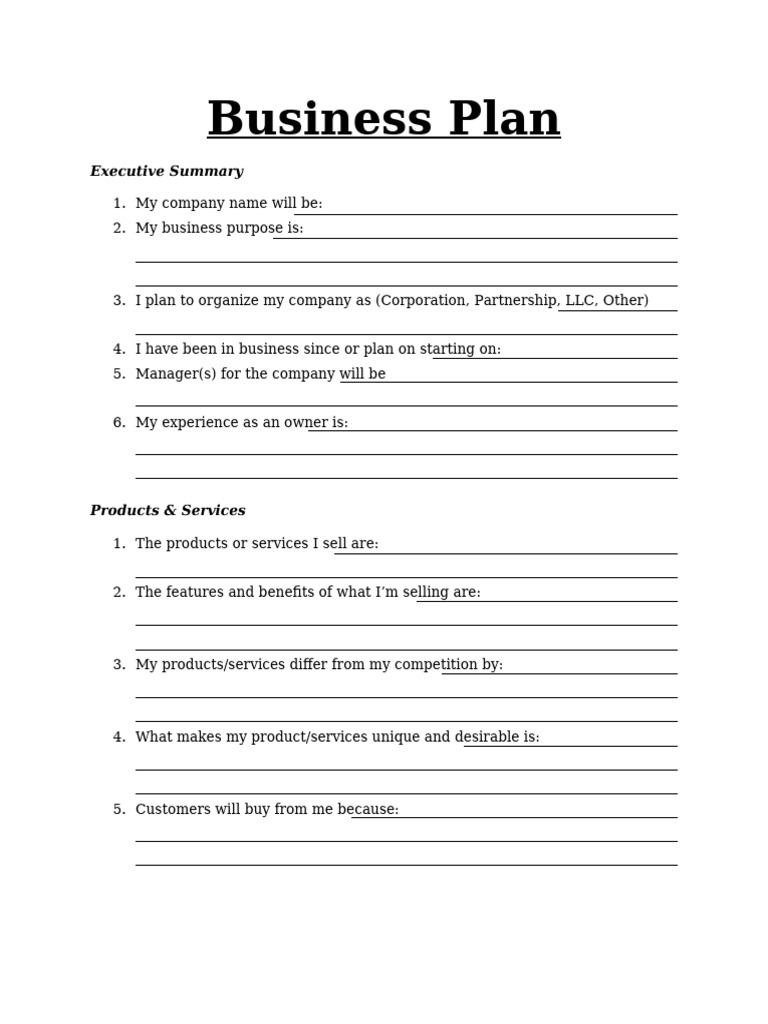 Business Plan

Executive Summary

1. My company name will be:
2. My business purpose is:
3. I plan to organize my company as (Corporation, Partnership, LLC, Other)
4. I have been in business since or plan on starting on:
5. Manager(s) for the company will be
6. My experience as an owner is:

Products & Services

1. The products or services I sell are:
2. The features and benefits of what I'm selling are:
3. My products/services differ from my competition by:
4. What makes my product/services unique and desirable is:
5. Customers will buy from me because: